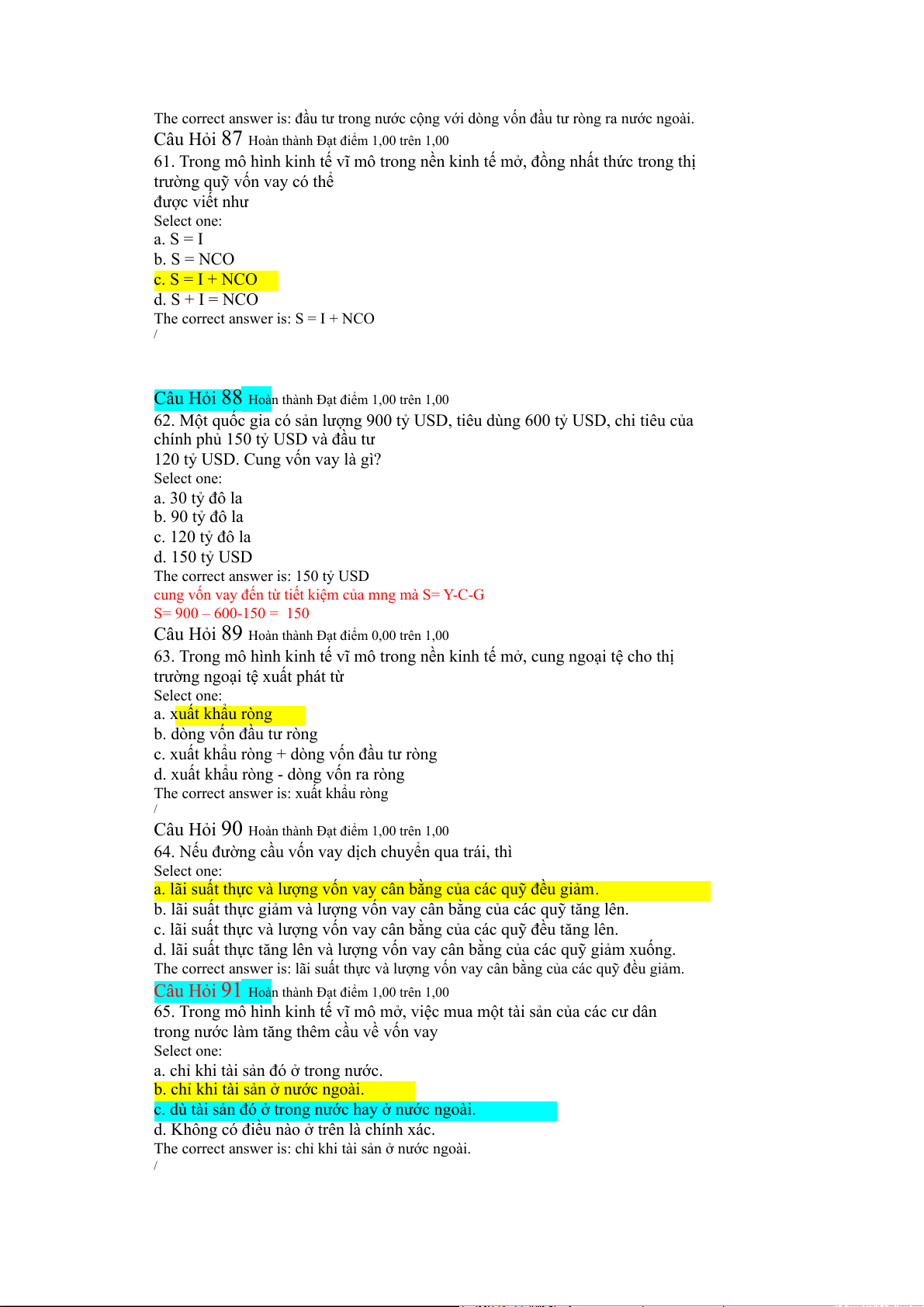 The correct answer is: đầu tư trong nước cộng với dòng vốn đầu tư ròng ra nước ngoài.
Câu Hỏi 87 Hoàn thành Đạt điểm 1,00 trên 1,00
61. Trong mô hình kinh tế vĩ mô trong nền kinh tế mở, đồng nhất thức trong thị trường quỹ vốn vay có thể
được viết như
Select one:
a. S = I
b. S = NCO
c. S = I + NCO
d. S + I = NCO
The correct answer is: S = I + NCO
/

Câu Hỏi 88 Hoàn thành Đạt điểm 1,00 trên 1,00
62. Một quốc gia có sản lượng 900 tỷ USD, tiêu dùng 600 tỷ USD, chi tiêu của chính phủ 150 tỷ USD và đầu tư
120 tỷ USD. Cung vốn vay là gì?
Select one:
a. 30 tỷ đô la
b. 90 tỷ đô la
c. 120 tỷ đô la
d. 150 tỷ USD
The correct answer is: 150 tỷ USD
cung vốn vay đến từ tiết kiệm của mng mà S= Y-C-G
S= 900 – 600-150 = 150
Câu Hỏi 89 Hoàn thành Đạt điểm 0,00 trên 1,00
63. Trong mô hình kinh tế vĩ mô trong nền kinh tế mở, cung ngoại tệ cho thị trường ngoại tệ xuất phát từ
Select one:
a. xuất khẩu ròng
b. dòng vốn đầu tư ròng
c. xuất khẩu ròng + dòng vốn đầu tư ròng
d. xuất khẩu ròng - dòng vốn ra ròng
The correct answer is: xuất khẩu ròng
/
Câu Hỏi 90 Hoàn thành Đạt điểm 1,00 trên 1,00
64. Nếu đường cầu vốn vay dịch chuyển qua trái, thì
Select one:
a. lãi suất thực và lượng vốn vay cân bằng của các quỹ đều giảm.
b. lãi suất thực giảm và lượng vốn vay cân bằng của các quỹ tăng lên.
c. lãi suất thực và lượng vốn vay cân bằng của các quỹ đều tăng lên.
d. lãi suất thực tăng lên và lượng vốn vay cân bằng của các quỹ giảm xuống.
The correct answer is: lãi suất thực và lượng vốn vay cân bằng của các quỹ đều giảm.
Câu Hỏi 91 Hoàn thành Đạt điểm 1,00 trên 1,00
65. Trong mô hình kinh tế vĩ mô mở, việc mua một tài sản của các cư dân trong nước làm tăng thêm cầu về vốn vay
Select one:
a. chỉ khi tài sản đó ở trong nước.
b. chỉ khi tài sản ở nước ngoài.
c. dù tài sản đó ở trong nước hay ở nước ngoài.
d. Không có điều nào ở trên là chính xác.
The correct answer is: chỉ khi tài sản ở nước ngoài.
/